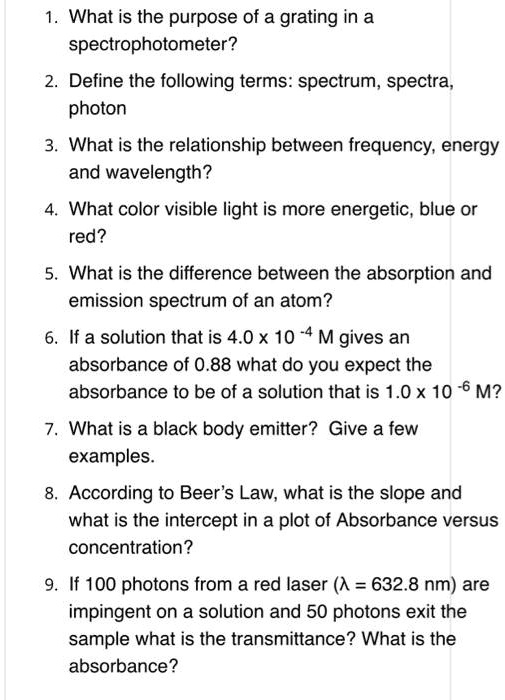 1. What is the purpose of a grating in a spectrophotometer?

2. Define the following terms: spectrum, spectra, photon

3. What is the relationship between frequency, energy and wavelength?

4. What color visible light is more energetic, blue or red?

5. What is the difference between the absorption and emission spectrum of an atom?

6. If a solution that is $4.0 \times 10^{-4}$ M gives an absorbance of 0.88 what do you expect the absorbance to be of a solution that is $1.0 \times 10^{-6}$ M?

7. What is a black body emitter? Give a few examples.

8. According to Beer's Law, what is the slope and what is the intercept in a plot of Absorbance versus concentration?

9. If 100 photons from a red laser ($\lambda = 632.8$ nm) are impingent on a solution and 50 photons exit the sample what is the transmittance? What is the absorbance?